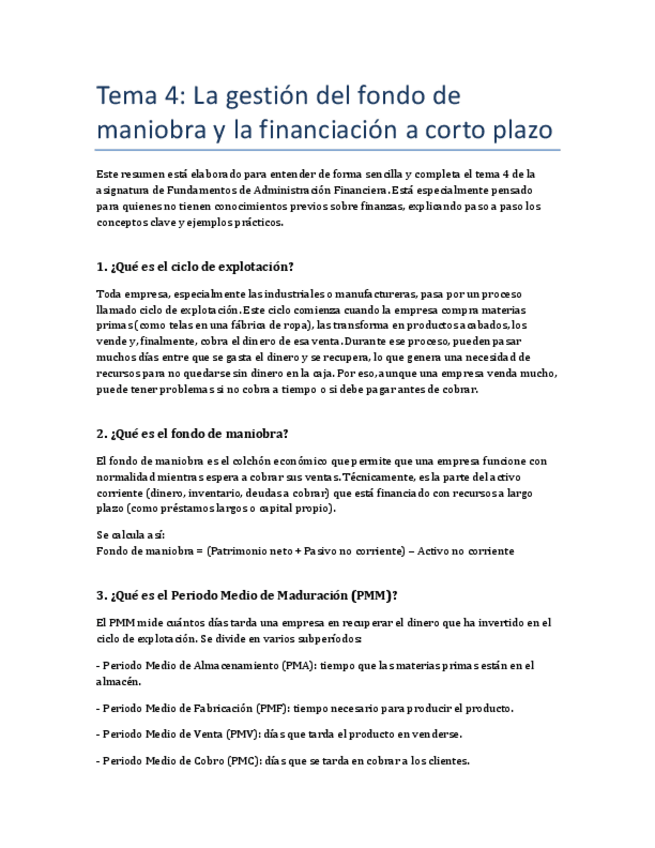 Tema 4: La gestión del fondo de maniobra y la financiación a corto plazo

Este resumen está elaborado para entender de forma sencilla y completa el tema 4 de la asignatura de Fundamentos de Administración Financiera. Está especialmente pensado para quienes no tienen conocimientos previos sobre finanzas, explicando paso a paso los conceptos clave y ejemplos prácticos.

1. ¿Qué es el ciclo de explotación?

Toda empresa, especialmente las industriales o manufactureras, pasa por un proceso llamado ciclo de explotación. Este ciclo comienza cuando la empresa compra materias primas (como telas en una fábrica de ropa), las transforma en productos acabados, los vende y, finalmente, cobra el dinero de esa venta. Durante ese proceso, pueden pasar muchos días entre que se gasta el dinero y se recupera, lo que genera una necesidad de recursos para no quedarse sin dinero en la caja. Por eso, aunque una empresa venda mucho, puede tener problemas si no cobra a tiempo o si debe pagar antes de cobrar.

2. ¿Qué es el fondo de maniobra?

El fondo de maniobra es el colchón económico que permite que una empresa funcione con normalidad mientras espera a cobrar sus ventas. Técnicamente, es la parte del activo corriente (dinero, inventario, deudas a cobrar) que está financiado con recursos a largo plazo (como préstamos largos o capital propio).

Se calcula así:
Fondo de maniobra = (Patrimonio neto + Pasivo no corriente) – Activo no corriente

3. ¿Qué es el Periodo Medio de Maduración (PMM)?

El PMM mide cuántos días tarda una empresa en recuperar el dinero que ha invertido en el ciclo de explotación. Se divide en varios subperíodos:

- Periodo Medio de Almacenamiento (PMA): tiempo que las materias primas están en el almacén.

- Periodo Medio de Fabricación (PMF): tiempo necesario para producir el producto.

- Periodo Medio de Venta (PMV): días que tarda el producto en venderse.

- Periodo Medio de Cobro (PMC): días que se tarda en cobrar a los clientes.